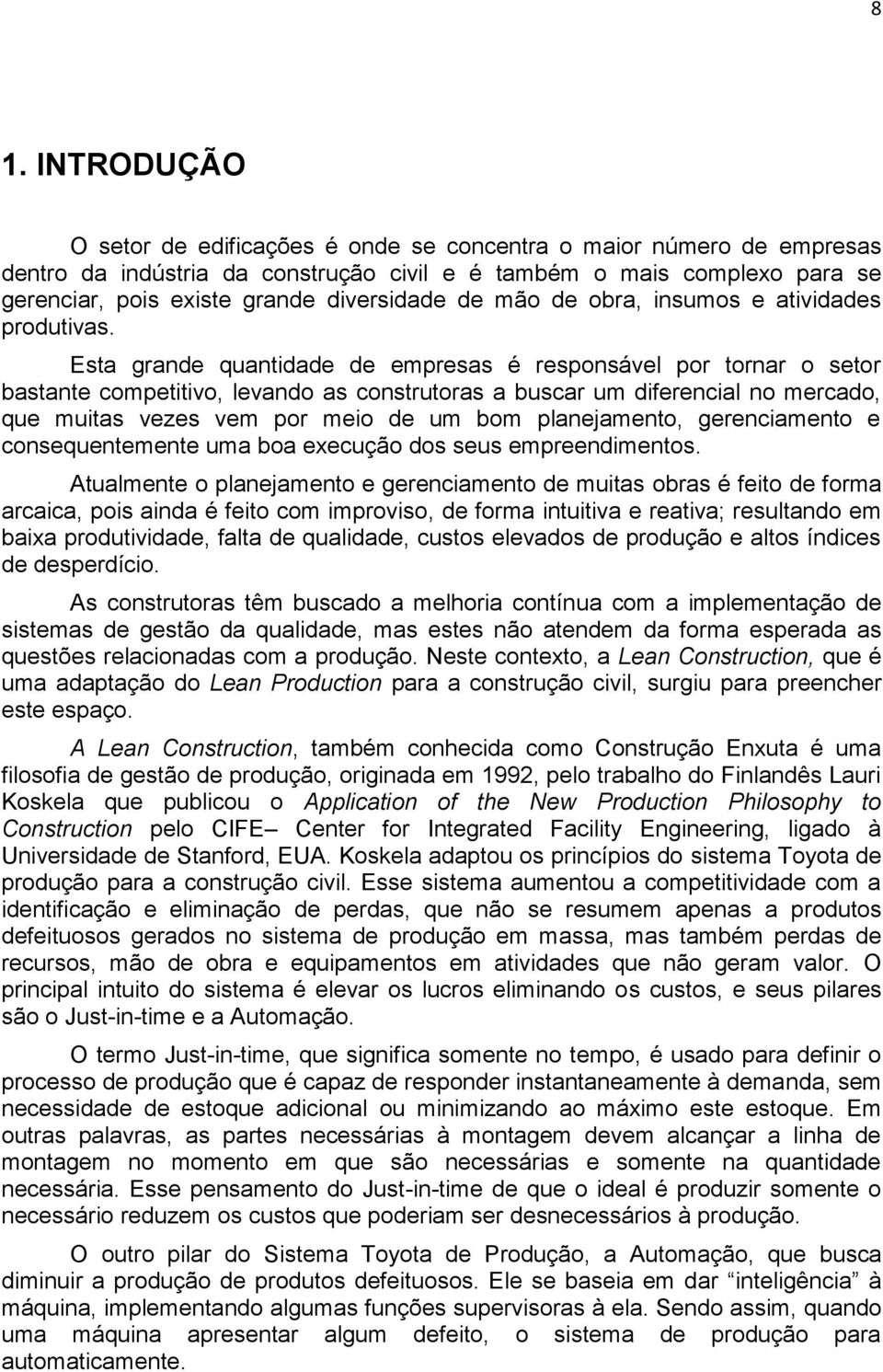 8

1. INTRODUÇÃO

O setor de edificações é onde se concentra o maior número de empresas dentro da indústria da construção civil e é também o mais complexo para se gerenciar, pois existe grande diversidade de mão de obra, insumos e atividades produtivas.

Esta grande quantidade de empresas é responsável por tornar o setor bastante competitivo, levando as construtoras a buscar um diferencial no mercado, que muitas vezes vem por meio de um bom planejamento, gerenciamento e consequentemente uma boa execução dos seus empreendimentos.

Atualmente o planejamento e gerenciamento de muitas obras é feito de forma arcaica, pois ainda é feito com improviso, de forma intuitiva e reativa; resultando em baixa produtividade, falta de qualidade, custos elevados de produção e altos índices de desperdício.

As construtoras têm buscado a melhoria contínua com a implementação de sistemas de gestão da qualidade, mas estes não atendem da forma esperada as questões relacionadas com a produção. Neste contexto, a Lean Construction, que é uma adaptação do Lean Production para a construção civil, surgiu para preencher este espaço.

A Lean Construction, também conhecida como Construção Enxuta é uma filosofia de gestão de produção, originada em 1992, pelo trabalho do Finlandês Lauri Koskela que publicou o Application of the New Production Philosophy to Construction pelo CIFE– Center for Integrated Facility Engineering, ligado à Universidade de Stanford, EUA. Koskela adaptou os princípios do sistema Toyota de produção para a construção civil. Esse sistema aumentou a competitividade com a identificação e eliminação de perdas, que não se resumem apenas a produtos defeituosos gerados no sistema de produção em massa, mas também perdas de recursos, mão de obra e equipamentos em atividades que não geram valor. O principal intuito do sistema é elevar os lucros eliminando os custos, e seus pilares são o Just-in-time e a Automação.

O termo Just-in-time, que significa somente no tempo, é usado para definir o processo de produção que é capaz de responder instantaneamente à demanda, sem necessidade de estoque adicional ou minimizando ao máximo este estoque. Em outras palavras, as partes necessárias à montagem devem alcançar a linha de montagem no momento em que são necessárias e somente na quantidade necessária. Esse pensamento do Just-in-time de que o ideal é produzir somente o necessário reduzem os custos que poderiam ser desnecessários à produção.

O outro pilar do Sistema Toyota de Produção, a Automação, que busca diminuir a produção de produtos defeituosos. Ele se baseia em dar “inteligência” à máquina, implementando algumas funções supervisoras à ela. Sendo assim, quando uma máquina apresentar algum defeito, o sistema de produção para automaticamente.